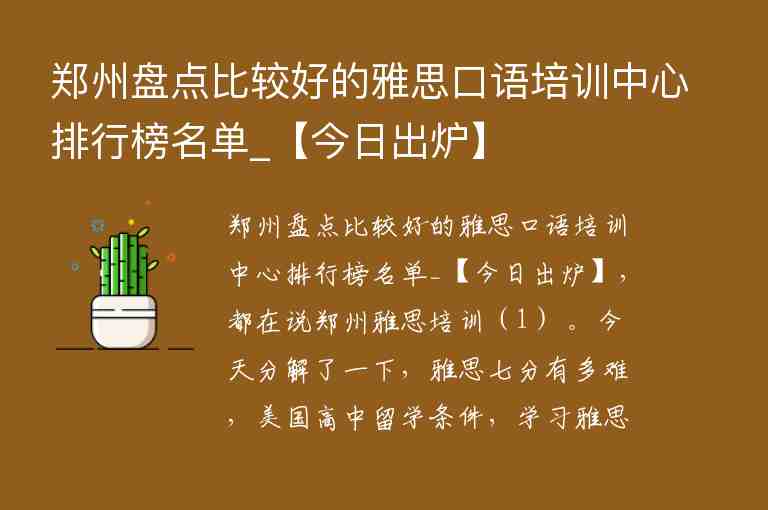 郑州盘点比较好的雅思口语培训中心排行榜名单_【今日出炉】

郑州盘点比较好的雅思口语培训中心排行榜名单_【今日出炉】，都在说郑州雅思培训（1）。今天分解了一下，雅思七分有多难，美国高中留学条件，学习雅思